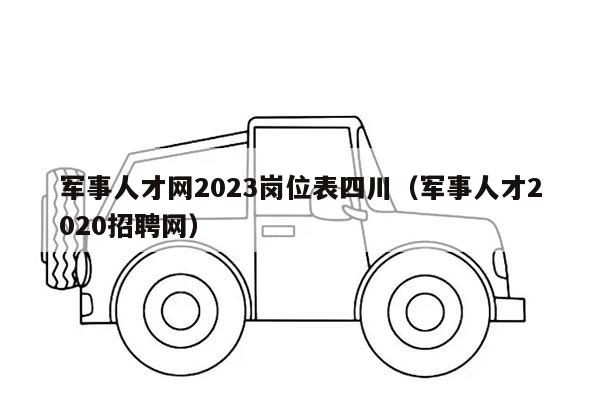 军事人才网2023岗位表四川（军事人才2020招聘网）